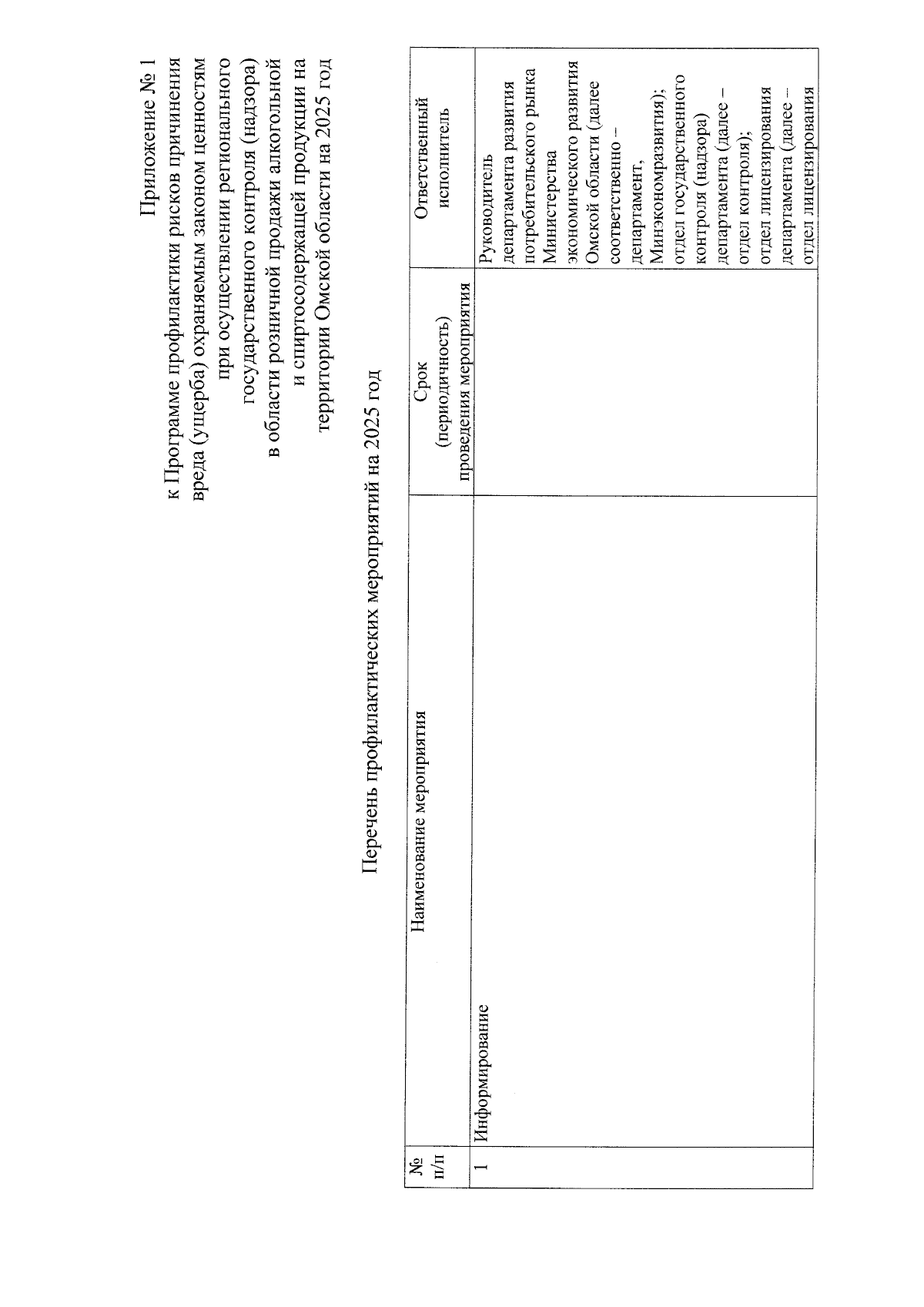 Приложение № 1
к Программе профилактики рисков причинения вреда (ущерба) охраняемым законом ценностям при осуществлении регионального государственного контроля (надзора) в области розничной продажи алкогольной и спиртосодержащей продукции на территории Омской области на 2025 год

Перечень профилактических мероприятий на 2025 год

| № п/п | Наименование мероприятия | Срок (периодичность) проведения мероприятия | Ответственный исполнитель |
|---|---|---|---|
| 1 | Информирование | | Руководитель департамента развития потребительского рынка Министерства экономического развития Омской области (далее соответственно – департамент, Минэкономразвития); отдел государственного контроля (надзора) департамента (далее – отдел контроля); отдел лицензирования департамента (далее – отдел лицензирования |